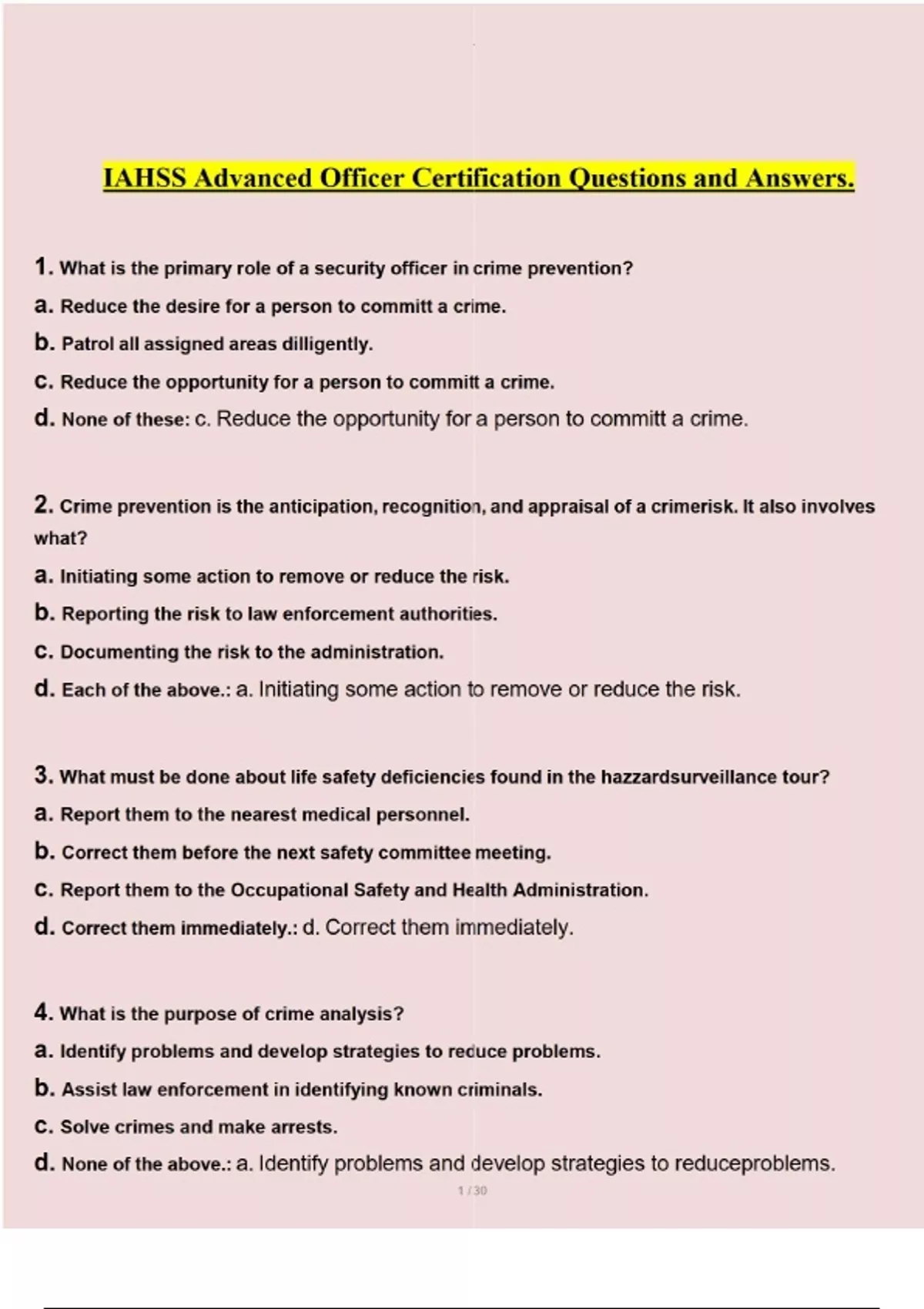 IAHSS Advanced Officer Certification Questions and Answers.

1. What is the primary role of a security officer in crime prevention?
a. Reduce the desire for a person to committ a crime.
b. Patrol all assigned areas dilligently.
c. Reduce the opportunity for a person to committ a crime.
d. None of these: c. Reduce the opportunity for a person to committ a crime.

2. Crime prevention is the anticipation, recognition, and appraisal of a crimerisk. It also involves what?
a. Initiating some action to remove or reduce the risk.
b. Reporting the risk to law enforcement authorities.
c. Documenting the risk to the administration.
d. Each of the above.: a. Initiating some action to remove or reduce the risk.

3. What must be done about life safety deficiencies found in the hazzardsurveillance tour?
a. Report them to the nearest medical personnel.
b. Correct them before the next safety committee meeting.
c. Report them to the Occupational Safety and Health Administration.
d. Correct them immediately.: d. Correct them immediately.

4. What is the purpose of crime analysis?
a. Identify problems and develop strategies to reduce problems.
b. Assist law enforcement in identifying known criminals.
c. Solve crimes and make arrests.
d. None of the above.: a. Identify problems and develop strategies to reduceproblems.

1 / 30